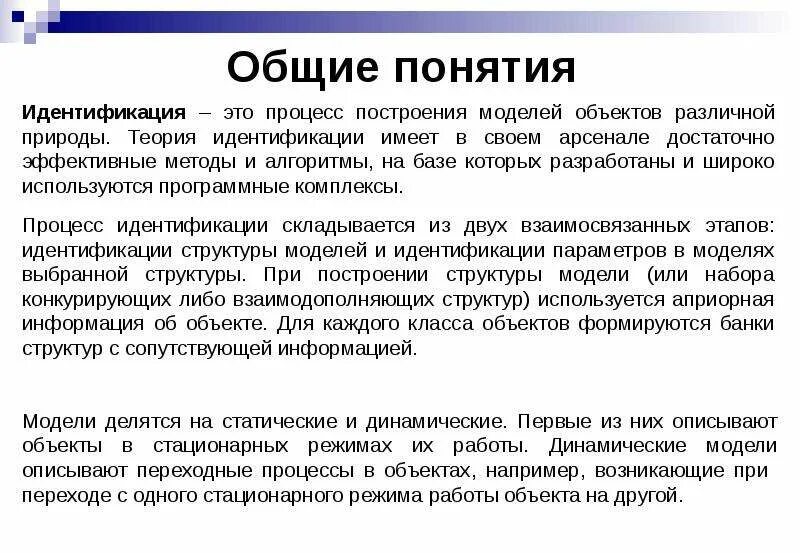 Общие понятия

Идентификация – это процесс построения моделей объектов различной природы. Теория идентификации имеет в своем арсенале достаточно эффективные методы и алгоритмы, на базе которых разработаны и широко используются программные комплексы.

Процесс идентификации складывается из двух взаимосвязанных этапов: идентификации структуры моделей и идентификации параметров в моделях выбранной структуры. При построении структуры модели (или набора конкурирующих либо взаимодополняющих структур) используется априорная информация об объекте. Для каждого класса объектов формируются банки структур с сопутствующей информацией.

Модели делятся на статические и динамические. Первые из них описывают объекты в стационарных режимах их работы. Динамические модели описывают переходные процессы в объектах, например, возникающие при переходе с одного стационарного режима работы объекта на другой.